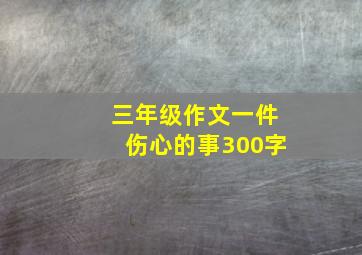 三年级作文一件伤心的事300字